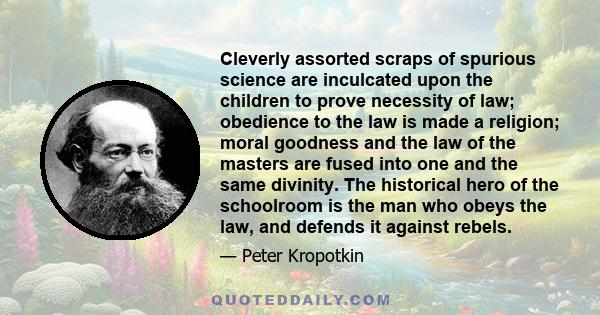 Cleverly assorted scraps of spurious science are inculcated upon the children to prove necessity of law; obedience to the law is made a religion; moral goodness and the law of the masters are fused into one and the same divinity. The historical hero of the schoolroom is the man who obeys the law, and defends it against rebels.

— Peter Kropotkin

QUOTEDDAILY.COM